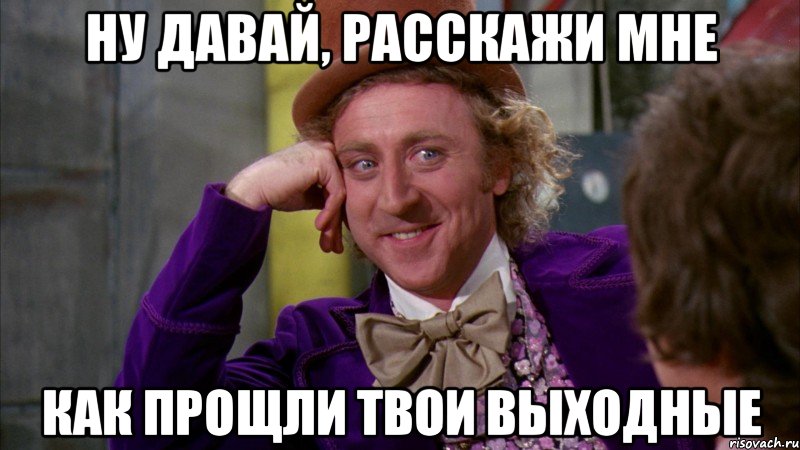 НУ ДАВАЙ, РАССКАЖИ МНЕ

КАК ПРОЩЛИ ТВОИ ВЫХОДНЫЕ

risovach.ru